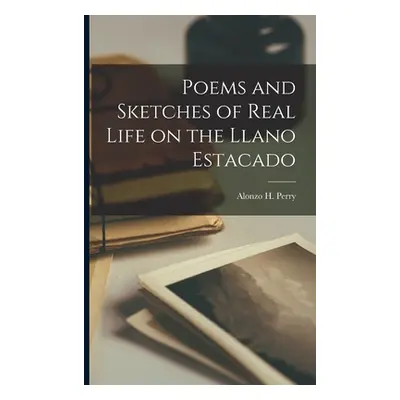 Poems and Sketches of Real Life on the Llano Estacado

Alonzo H. Perry